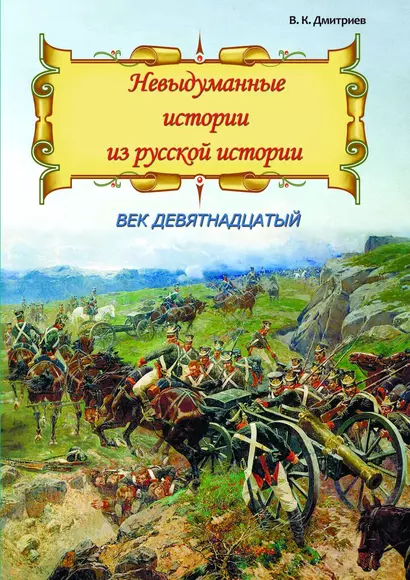 В. К. Дмитриев

Невыдуманные истории из русской истории

ВЕК ДЕВЯТНАДЦАТЫЙ